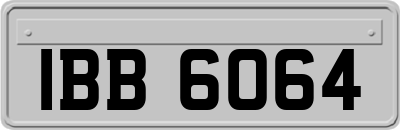 IBB 6064